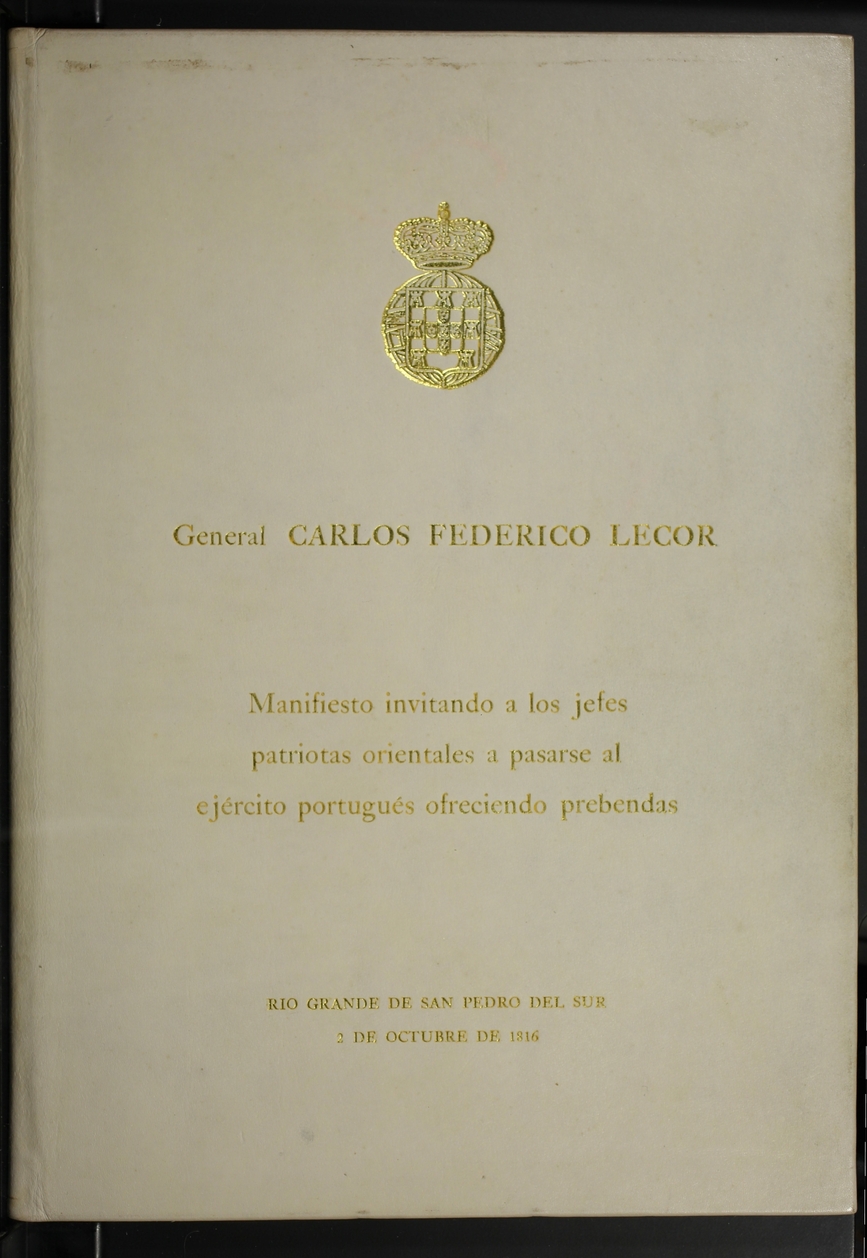 General CARLOS FEDERICO LECOR

Manifiesto invitando a los jefes patriotas orientales a pasarse al ejército portugués ofreciendo prebendas

RIO GRANDE DE SAN PEDRO DEL SUR
2 DE OCTUBRE DE 1816